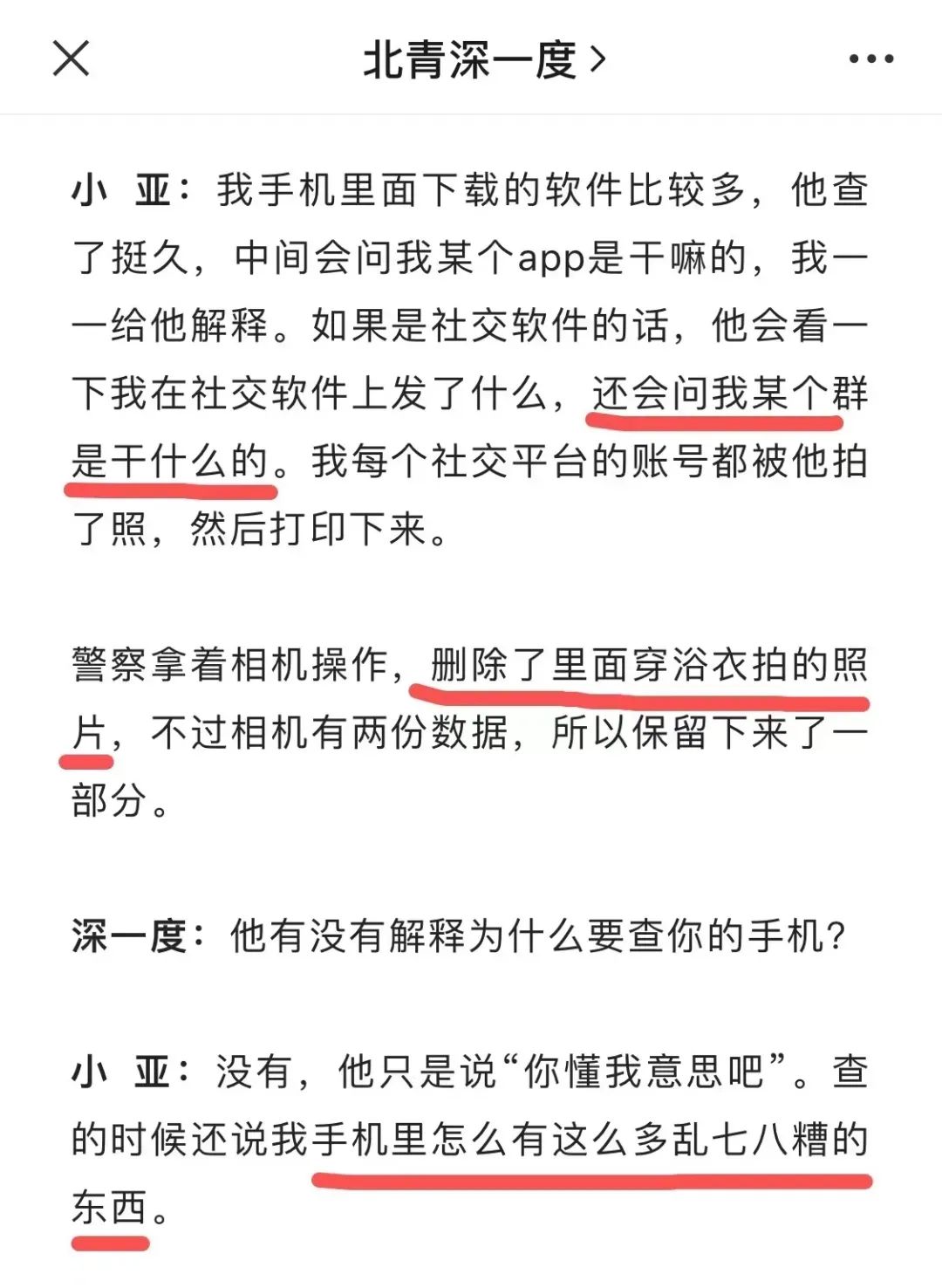 北青深一度 >

小 亚：我手机里面下载的软件比较多，他查了挺久，中间会问我某个app是干嘛的，我一一给他解释。如果是社交软件的话，他会看一下我在社交软件上发了什么，还会问我某个群是干什么的。我每个社交平台的账号都被他拍了照，然后打印下来。

警察拿着相机操作，删除了里面穿浴衣拍的照片，不过相机有两份数据，所以保留下来了一部分。

深一度：他有没有解释为什么要查你的手机？

小 亚：没有，他只是说“你懂我意思吧”。查的时候还说我手机里怎么有这么多乱七八糟的东西。